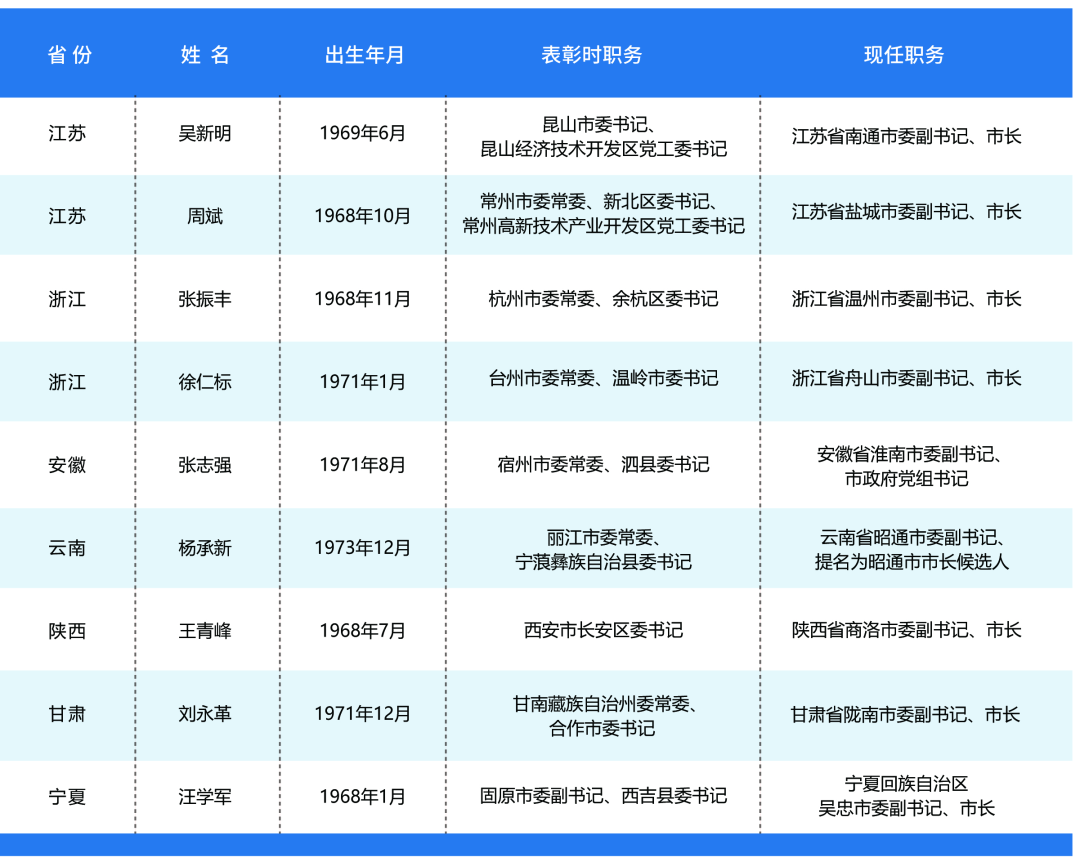 | 省份 | 姓名 | 出生年月 | 表彰时职务 | 现任职务 |
|---|---|---|---|---|
| 江苏 | 吴新明 | 1969年6月 | 昆山市委书记、昆山经济技术开发区党工委书记 | 江苏省南通市委副书记、市长 |
| 江苏 | 周斌 | 1968年10月 | 常州市委常委、新北区委书记、常州高新技术产业开发区党工委书记 | 江苏省盐城市委副书记、市长 |
| 浙江 | 张振丰 | 1968年11月 | 杭州市委常委、余杭区委书记 | 浙江省温州市委副书记、市长 |
| 浙江 | 徐仁标 | 1971年1月 | 台州市委常委、温岭市委书记 | 浙江省舟山市委副书记、市长 |
| 安徽 | 张志强 | 1971年8月 | 宿州市委常委、泗县委书记 | 安徽省淮南市委副书记、市政府党组书记 |
| 云南 | 杨承新 | 1973年12月 | 丽江市委常委、宁蒗彝族自治县委书记 | 云南省昭通市委副书记、提名为昭通市市长候选人 |
| 陕西 | 王青峰 | 1968年7月 | 西安市长安区委书记 | 陕西省商洛市委副书记、市长 |
| 甘肃 | 刘永革 | 1971年12月 | 甘南藏族自治州委常委、合作市委书记 | 甘肃省陇南市委副书记、市长 |
| 宁夏 | 汪学军 | 1968年1月 | 固原市委副书记、西吉县委书记 | 宁夏回族自治区吴忠市委副书记、市长 |